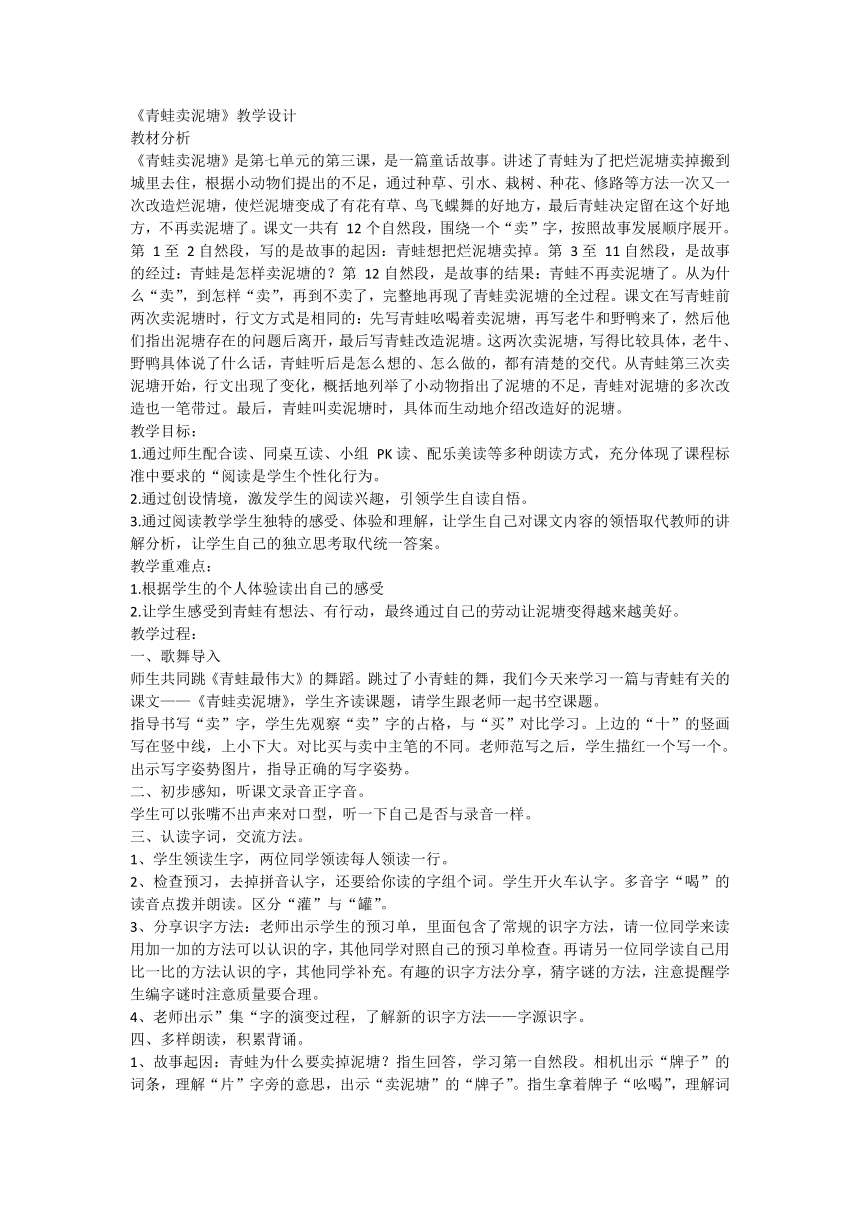 《青蛙卖泥塘》教学设计
教材分析
《青蛙卖泥塘》是第七单元的第三课，是一篇童话故事。讲述了青蛙为了把烂泥塘卖掉搬到城里去住，根据小动物们提出的不足，通过种草、引水、栽树、种花、修路等方法一次又一次改造烂泥塘，使烂泥塘变成了有花有草、鸟飞蝶舞的好地方，最后青蛙决定留在这个好地方，不再卖泥塘了。课文一共有 12 个自然段，围绕一个“卖”字，按照故事发展顺序展开。第 1 至 2 自然段，写的是故事的起因：青蛙想把烂泥塘卖掉。第 3 至 11 自然段，是故事的经过：青蛙是怎样卖泥塘的？第 12 自然段，是故事的结果：青蛙不再卖泥塘了。从为什么“卖”，到怎样“卖”，再到不卖了，完整地再现了青蛙卖泥塘的全过程。课文在写青蛙前两次卖泥塘时，行文方式是相同的：先写青蛙吆喝着卖泥塘，再写老牛和野鸭来了，然后他们指出泥塘存在的问题后离开，最后写青蛙改造泥塘。这两次卖泥塘，写得比较具体，老牛、野鸭具体说了什么话，青蛙听后是怎么想的、怎么做的，都有清楚的交代。从青蛙第三次卖泥塘开始，行文出现了变化，概括地列举了小动物指出了泥塘的不足，青蛙对泥塘的多次改造也一笔带过。最后，青蛙叫卖泥塘时，具体而生动地介绍改造好的泥塘。
教学目标：
1.通过师生配合读、同桌互读、小组 PK 读、配乐美读等多种朗读方式，充分体现了课程标准中要求的“阅读是学生个性化行为。
2.通过创设情境，激发学生的阅读兴趣，引领学生自读自悟。
3.通过阅读教学学生独特的感受、体验和理解，让学生自己对课文内容的领悟取代教师的讲解分析，让学生自己的独立思考取代统一答案。
教学重难点：
1.根据学生的个人体验读出自己的感受
2.让学生感受到青蛙有想法、有行动，最终通过自己的劳动让泥塘变得越来越美好。
教学过程：
一、歌舞导入
师生共同跳《青蛙最伟大》的舞蹈。跳过了小青蛙的舞，我们今天来学习一篇与青蛙有关的课文——《青蛙卖泥塘》，学生齐读课题，请学生跟老师一起书空课题。
指导书写“卖”字，学生先观察“卖”字的占格，与“买”对比学习。上边的“十”的竖画写在竖中线，上小下大。对比买与卖中主笔的不同。老师范写之后，学生描红一个写一个。出示写字姿势图片，指导正确的写字姿势。
二、初步感知，听课文录音正字音。
学生可以张嘴不出声来对口型，听一下自己是否与录音一样。
三、认读字词，交流方法。
1、学生领读生字，两位同学领读每人领读一行。
2、检查预习，去掉拼音认字，还要给你读的字组个词。学生开火车认字。多音字“喝”的读音点拨并朗读。区分“灌”与“罐”。
3、分享识字方法：老师出示学生的预习单，里面包含了常规的识字方法，请一位同学来读用加一加的方法可以认识的字，其他同学对照自己的预习单检查。再请另一位同学读自己用比一比的方法认识的字，其他同学补充。有趣的识字方法分享，猜字谜的方法，注意提醒学生编字谜时注意质量要合理。
4、老师出示”集“字的演变过程，了解新的识字方法——字源识字。
四、多样朗读，积累背诵。
1、故事起因：青蛙为什么要卖掉泥塘？指生回答，学习第一自然段。相机出示“牌子”的词条，理解“片”字旁的意思，出示“卖泥塘”的“牌子”。指生拿着牌子“吆喝”，理解词